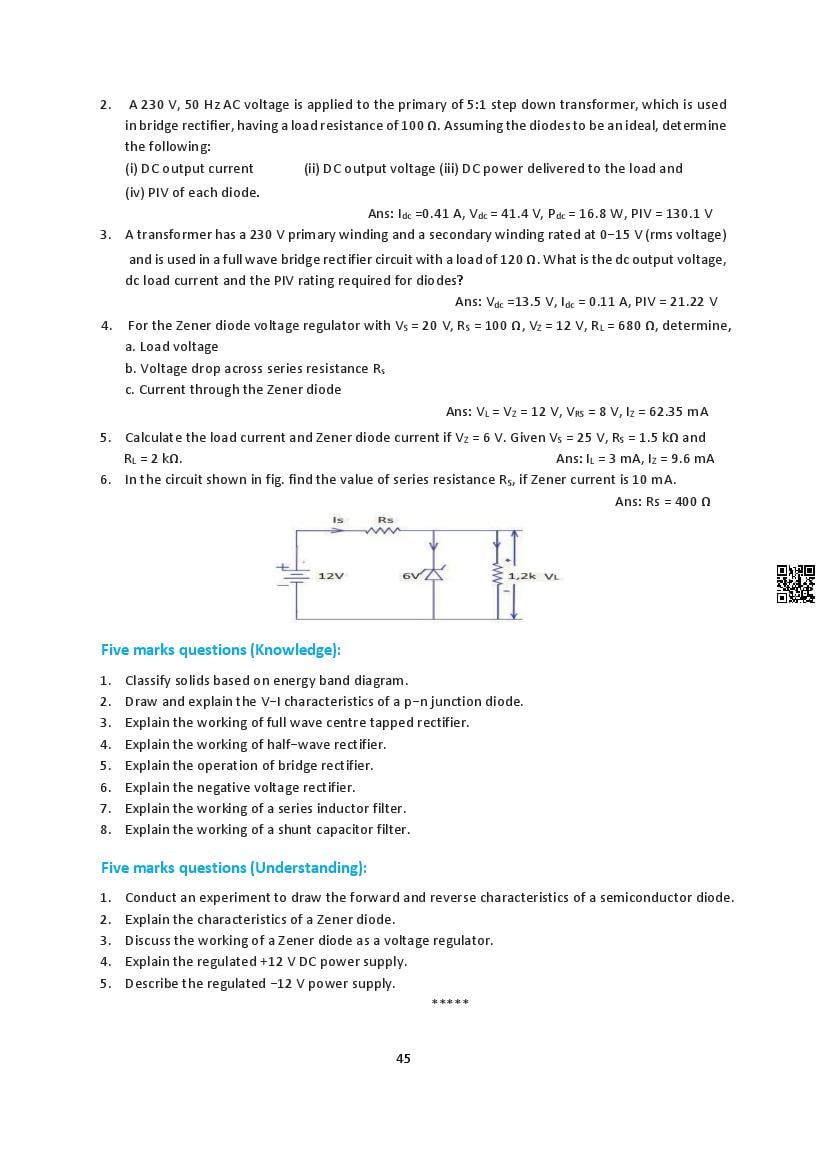 2. A 230 V, 50 Hz AC voltage is applied to the primary of 5:1 step down transformer, which is used in bridge rectifier, having a load resistance of 100 Ω. Assuming the diodes to be an ideal, determine the following:
(i) DC output current (ii) DC output voltage (iii) DC power delivered to the load and
(iv) PIV of each diode.

Ans: $I_{dc}$ =0.41 A, $V_{dc}$ = 41.4 V, $P_{dc}$ = 16.8 W, PIV = 130.1 V

3. A transformer has a 230 V primary winding and a secondary winding rated at 0−15 V (rms voltage) and is used in a full wave bridge rectifier circuit with a load of 120 Ω. What is the dc output voltage, dc load current and the PIV rating required for diodes?

Ans: $V_{dc}$ =13.5 V, $I_{dc}$ = 0.11 A, PIV = 21.22 V

4. For the Zener diode voltage regulator with $V_S$ = 20 V, $R_S$ = 100 Ω, $V_Z$ = 12 V, $R_L$ = 680 Ω, determine,
a. Load voltage
b. Voltage drop across series resistance $R_s$
c. Current through the Zener diode

Ans: $V_L$ = $V_Z$ = 12 V, $V_{RS}$ = 8 V, $I_Z$ = 62.35 mA

5. Calculate the load current and Zener diode current if $V_Z$ = 6 V. Given $V_S$ = 25 V, $R_S$ = 1.5 kΩ and $R_L$ = 2 kΩ.

Ans: $I_L$ = 3 mA, $I_Z$ = 9.6 mA

6. In the circuit shown in fig. find the value of series resistance $R_S$, if Zener current is 10 mA.

Ans: Rs = 400 Ω

Is Rs
12V 6V 1,2k VL

Five marks questions (Knowledge):

1. Classify solids based on energy band diagram.
2. Draw and explain the V−I characteristics of a p−n junction diode.
3. Explain the working of full wave centre tapped rectifier.
4. Explain the working of half−wave rectifier.
5. Explain the operation of bridge rectifier.
6. Explain the negative voltage rectifier.
7. Explain the working of a series inductor filter.
8. Explain the working of a shunt capacitor filter.

Five marks questions (Understanding):

1. Conduct an experiment to draw the forward and reverse characteristics of a semiconductor diode.
2. Explain the characteristics of a Zener diode.
3. Discuss the working of a Zener diode as a voltage regulator.
4. Explain the regulated +12 V DC power supply.
5. Describe the regulated −12 V power supply.

*****

45